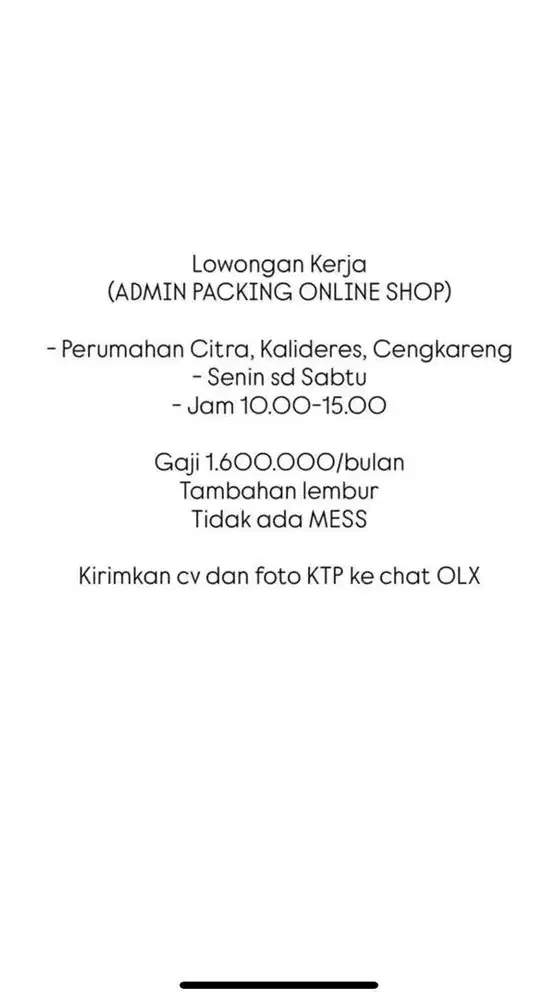 Lowongan Kerja
(ADMIN PACKING ONLINE SHOP)

- Perumahan Citra, Kalideres, Cengkareng
- Senin sd Sabtu
- Jam 10.00-15.00

Gaji 1.600.000/bulan
Tambahan lembur
Tidak ada MESS

Kirimkan cv dan foto KTP ke chat OLX